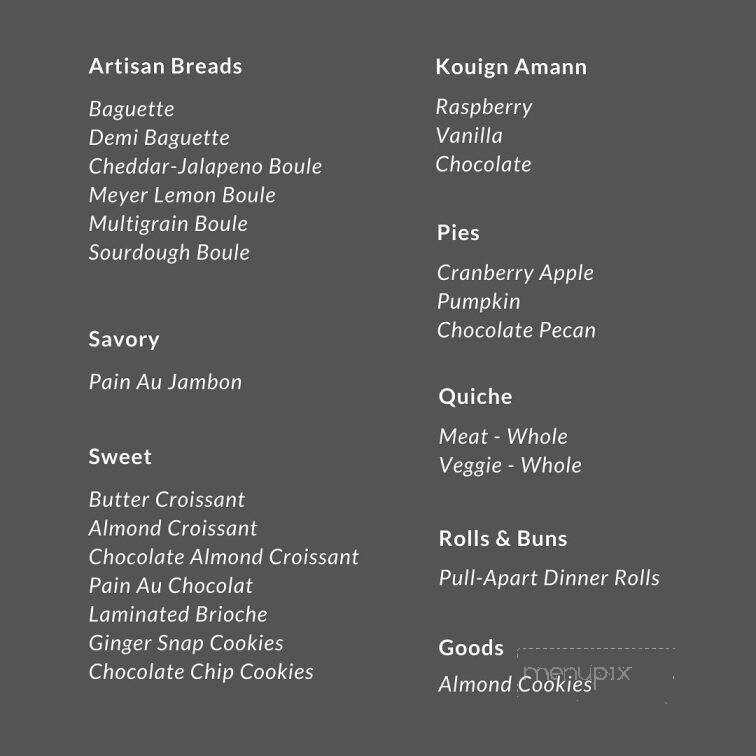 Artisan Breads

Baguette
Demi Baguette
Cheddar-Jalapeno Boule
Meyer Lemon Boule
Multigrain Boule
Sourdough Boule

Savory

Pain Au Jambon

Sweet

Butter Croissant
Almond Croissant
Chocolate Almond Croissant
Pain Au Chocolat
Laminated Brioche
Ginger Snap Cookies
Chocolate Chip Cookies

Kouign Amann

Raspberry
Vanilla
Chocolate

Pies

Cranberry Apple
Pumpkin
Chocolate Pecan

Quiche

Meat - Whole
Veggie - Whole

Rolls & Buns

Pull-Apart Dinner Rolls

Goods

Almond Cookies

menupix